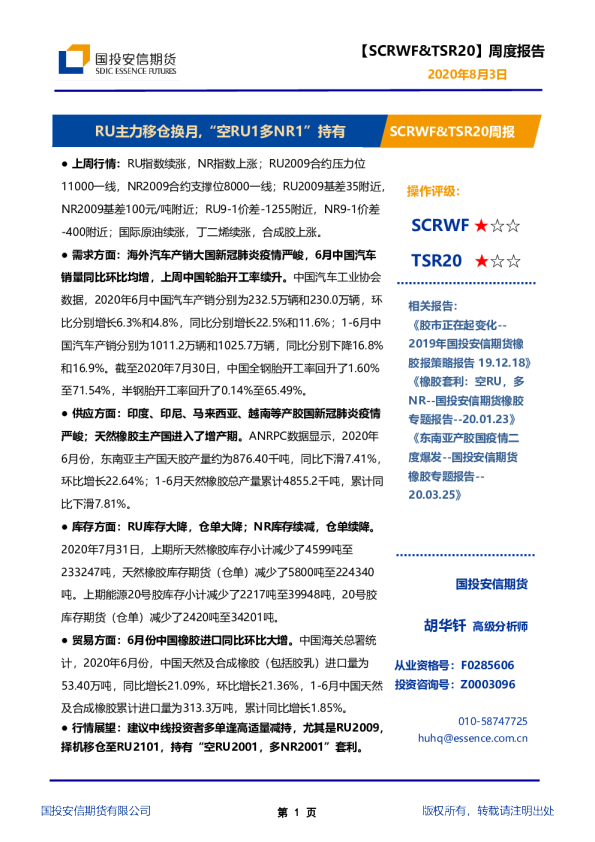 国投安信期货
SDIC ESSENCE FUTURES

【SCRWF&TSR20】周度报告
2020年8月3日

RU主力移仓换月，“空RU1多NR1”持有

SCRWF&TSR20周报

• 上周行情：RU指数续涨，NR指数上涨；RU2009合约压力位11000一线，NR2009合约支撑位8000一线；RU2009基差35附近，NR2009基差100元/吨附近；RU9-1价差-1255附近，NR9-1价差-400附近；国际原油续涨，丁二烯续涨，合成胶上涨。

• 需求方面：海外汽车产销大国新冠肺炎疫情严峻，6月中国汽车销量同比环比均增，上周中国轮胎开工率续升。中国汽车工业协会数据，2020年6月中国汽车产销分别为232.5万辆和230.0万辆，环比分别增长6.3%和4.8%，同比分别增长22.5%和11.6%；1-6月中国汽车产销分别为1011.2万辆和1025.7万辆，同比分别下降16.8%和16.9%。截至2020年7月30日，中国全钢胎开工率回升了1.60%至71.54%，半钢胎开工率回升了0.14%至65.49%。

• 供应方面：印度、印尼、马来西亚、越南等产胶国新冠肺炎疫情严峻；天然橡胶主产国进入了增产期。ANRPC数据显示，2020年6月份，东南亚主产国天胶产量约为876.40千吨，同比下滑7.41%，环比增长22.64%；1-6月天然橡胶总产量累计4855.2千吨，累计同比下滑7.81%。

• 库存方面：RU库存大降，仓单大降；NR库存续减，仓单续降。2020年7月31日，上期所天然橡胶库存小计减少了4599吨至233247吨，天然橡胶库存期货（仓单）减少了5800吨至224340吨。上期能源20号胶库存小计减少了2217吨至39948吨，20号胶库存期货（仓单）减少了2420吨至34201吨。

• 贸易方面：6月份中国橡胶进口同比环比大增。中国海关总署统计，2020年6月份，中国天然及合成橡胶（包括胶乳）进口量为53.40万吨，同比增长21.09%，环比增长21.36%，1-6月中国天然及合成橡胶累计进口量为313.3万吨，累计同比增长1.85%。

• 行情展望：建议中线投资者多单逢高适量减持，尤其是RU2009，择机移仓至RU2101，持有“空RU2001，多NR2001”套利。

操作评级：

SCRWF ★☆☆

TSR20 ★☆☆

相关报告：
《胶市正在起变化--2019年国投安信期货橡胶报策略报告 19.12.18》
《橡胶套利：空RU，多NR--国投安信期货橡胶专题报告--20.01.23》
《东南亚产胶国疫情二度爆发--国投安信期货橡胶专题报告--20.03.25》

国投安信期货

胡华钎 高级分析师

从业资格号：F0285606
投资咨询号：Z0003096

010-58747725
huhq@essence.com.cn

国投安信期货有限公司
第 1 页
版权所有，转载请注明出处